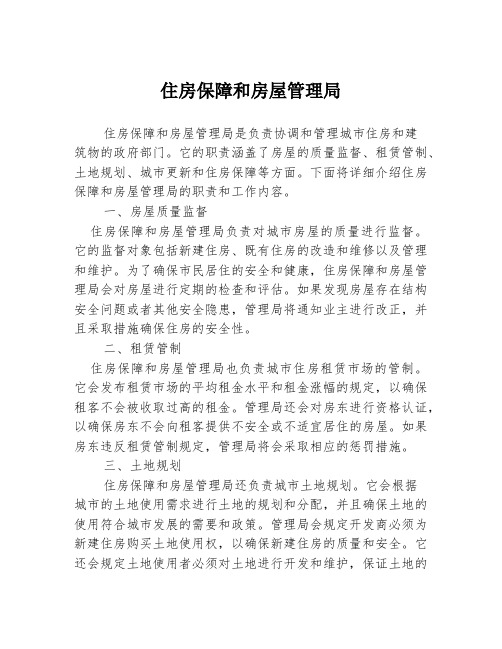 住房保障和房屋管理局

住房保障和房屋管理局是负责协调和管理城市住房和建筑物的政府部门。它的职责涵盖了房屋的质量监督、租赁管制、土地规划、城市更新和住房保障等方面。下面将详细介绍住房保障和房屋管理局的职责和工作内容。

一、房屋质量监督

住房保障和房屋管理局负责对城市房屋的质量进行监督。它的监督对象包括新建住房、既有住房的改造和维修以及管理和维护。为了确保市民居住的安全和健康，住房保障和房屋管理局会对房屋进行定期的检查和评估。如果发现房屋存在结构安全问题或者其他安全隐患，管理局将通知业主进行改正，并且采取措施确保住房的安全性。

二、租赁管制

住房保障和房屋管理局也负责城市住房租赁市场的管制。它会发布租赁市场的平均租金水平和租金涨幅的规定，以确保租客不会被收取过高的租金。管理局还会对房东进行资格认证，以确保房东不会向租客提供不安全或不适宜居住的房屋。如果房东违反租赁管制规定，管理局将会采取相应的惩罚措施。

三、土地规划

住房保障和房屋管理局还负责城市土地规划。它会根据城市的土地使用需求进行土地的规划和分配，并且确保土地的使用符合城市发展的需要和政策。管理局会规定开发商必须为新建住房购买土地使用权，以确保新建住房的质量和安全。它还会规定土地使用者必须对土地进行开发和维护，保证土地的